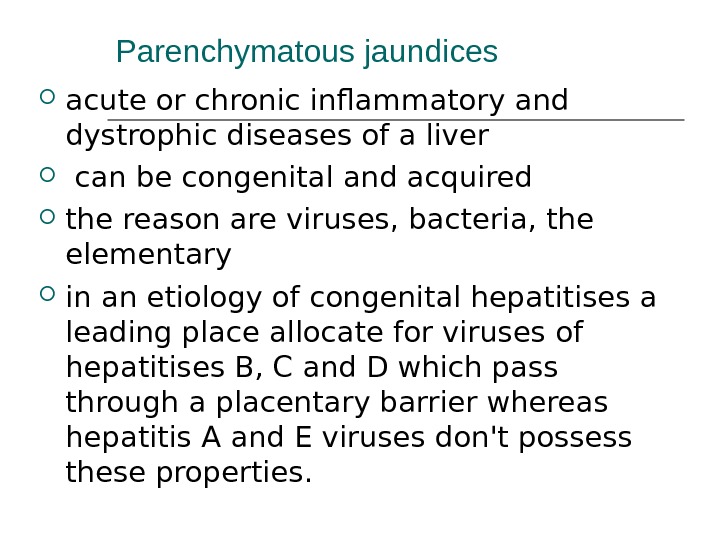 Parenchymatous jaundices

• acute or chronic inflammatory and dystrophic diseases of a liver
• can be congenital and acquired
• the reason are viruses, bacteria, the elementary
• in an etiology of congenital hepatitises a leading place allocate for viruses of hepatitises B, C and D which pass through a placentary barrier whereas hepatitis A and E viruses don't possess these properties.